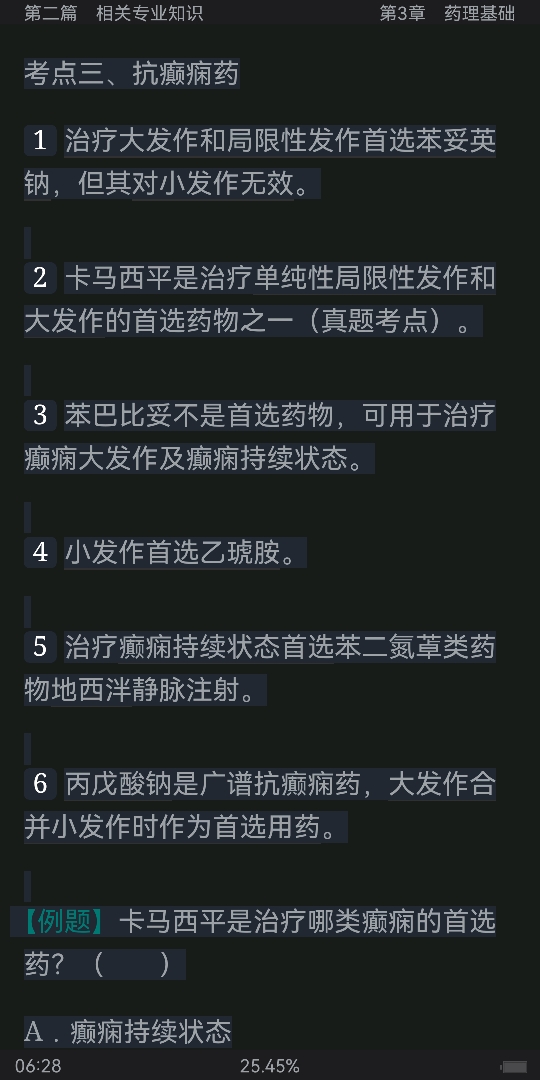 第二篇　相关专业知识　　　　　　　　　第3章　药理基础

考点三、抗癫痫药

1 治疗大发作和局限性发作首选苯妥英钠，但其对小发作无效。

2 卡马西平是治疗单纯性局限性发作和大发作的首选药物之一（真题考点）。

3 苯巴比妥不是首选药物，可用于治疗癫痫大发作及癫痫持续状态。

4 小发作首选乙琥胺。

5 治疗癫痫持续状态首选苯二氮䓬类药物地西泮静脉注射。

6 丙戊酸钠是广谱抗癫痫药，大发作合并小发作时作为首选用药。

【例题】卡马西平是治疗哪类癫痫的首选药？（　　）

A．癫痫持续状态

06:28　　　　25.45%